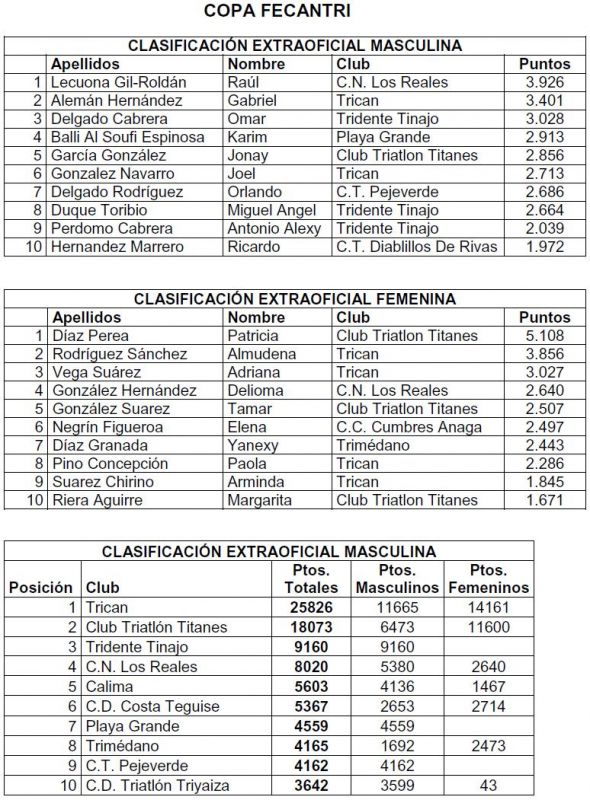 COPA FECANTRI

CLASIFICACIÓN EXTRAOFICIAL MASCULINA

| | Apellidos | Nombre | Club | Puntos |
|---|---|---|---|---|
| 1 | Lecuona Gil-Roldán | Raúl | C.N. Los Reales | 3.926 |
| 2 | Alemán Hernández | Gabriel | Trican | 3.401 |
| 3 | Delgado Cabrera | Omar | Tridente Tinajo | 3.028 |
| 4 | Balli Al Soufi Espinosa | Karim | Playa Grande | 2.913 |
| 5 | García González | Jonay | Club Triatlon Titanes | 2.856 |
| 6 | Gonzalez Navarro | Joel | Trican | 2.713 |
| 7 | Delgado Rodríguez | Orlando | C.T. Pejeverde | 2.686 |
| 8 | Duque Toribio | Miguel Angel | Tridente Tinajo | 2.664 |
| 9 | Perdomo Cabrera | Antonio Alexy | Tridente Tinajo | 2.039 |
| 10 | Hernandez Marrero | Ricardo | C.T. Diablillos De Rivas | 1.972 |

CLASIFICACIÓN EXTRAOFICIAL FEMENINA

| | Apellidos | Nombre | Club | Puntos |
|---|---|---|---|---|
| 1 | Díaz Perea | Patricia | Club Triatlon Titanes | 5.108 |
| 2 | Rodríguez Sánchez | Almudena | Trican | 3.856 |
| 3 | Vega Suárez | Adriana | Trican | 3.027 |
| 4 | González Hernández | Delioma | C.N. Los Reales | 2.640 |
| 5 | González Suarez | Tamar | Club Triatlon Titanes | 2.507 |
| 6 | Negrín Figueroa | Elena | C.C. Cumbres Anaga | 2.497 |
| 7 | Díaz Granada | Yanexy | Trimédano | 2.443 |
| 8 | Pino Concepción | Paola | Trican | 2.286 |
| 9 | Suarez Chirino | Arminda | Trican | 1.845 |
| 10 | Riera Aguirre | Margarita | Club Triatlon Titanes | 1.671 |

CLASIFICACIÓN EXTRAOFICIAL MASCULINA

| Posición | Club | Ptos. Totales | Ptos. Masculinos | Ptos. Femeninos |
|---|---|---|---|---|
| 1 | Trican | 25826 | 11665 | 14161 |
| 2 | Club Triatlón Titanes | 18073 | 6473 | 11600 |
| 3 | Tridente Tinajo | 9160 | 9160 | |
| 4 | C.N. Los Reales | 8020 | 5380 | 2640 |
| 5 | Calima | 5603 | 4136 | 1467 |
| 6 | C.D. Costa Teguise | 5367 | 2653 | 2714 |
| 7 | Playa Grande | 4559 | 4559 | |
| 8 | Trimédano | 4165 | 1692 | 2473 |
| 9 | C.T. Pejeverde | 4162 | 4162 | |
| 10 | C.D. Triatlón Triyaiza | 3642 | 3599 | 43 |